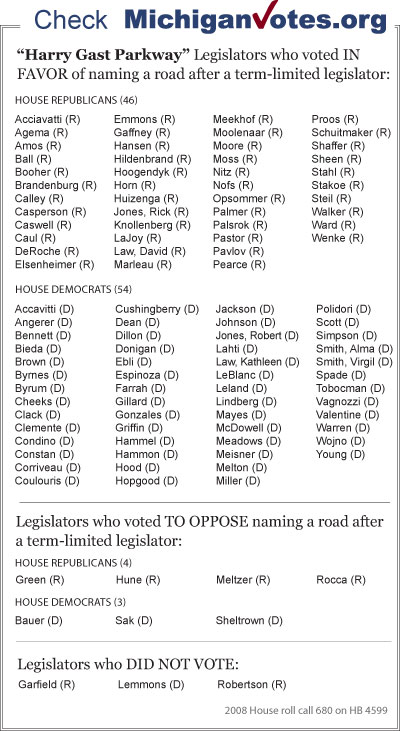 Check MichiganVotes.org

**"Harry Gast Parkway"** Legislators who voted IN FAVOR of naming a road after a term-limited legislator:

HOUSE REPUBLICANS (46)

Acciavatti (R)
Agema (R)
Amos (R)
Ball (R)
Booher (R)
Brandenburg (R)
Calley (R)
Casperson (R)
Caswell (R)
Caul (R)
DeRoche (R)
Elsenheimer (R)

Emmons (R)
Gaffney (R)
Hansen (R)
Hildenbrand (R)
Hoogendyk (R)
Horn (R)
Huizenga (R)
Jones, Rick (R)
Knollenberg (R)
LaJoy (R)
Law, David (R)
Marleau (R)

Meekhof (R)
Moolenaar (R)
Moore (R)
Moss (R)
Nitz (R)
Nofs (R)
Opsommer (R)
Palmer (R)
Palsrok (R)
Pastor (R)
Pavlov (R)
Pearce (R)

Proos (R)
Schuitmaker (R)
Shaffer (R)
Sheen (R)
Stahl (R)
Stakoe (R)
Steil (R)
Walker (R)
Ward (R)
Wenke (R)

HOUSE DEMOCRATS (54)

Accavitti (D)
Angerer (D)
Bennett (D)
Bieda (D)
Brown (D)
Byrnes (D)
Byrum (D)
Cheeks (D)
Clack (D)
Clemente (D)
Condino (D)
Constan (D)
Corriveau (D)
Coulouris (D)

Cushingberry (D)
Dean (D)
Dillon (D)
Donigan (D)
Ebli (D)
Espinoza (D)
Farrah (D)
Gillard (D)
Gonzales (D)
Griffin (D)
Hammel (D)
Hammon (D)
Hood (D)
Hopgood (D)

Jackson (D)
Johnson (D)
Jones, Robert (D)
Lahti (D)
Law, Kathleen (D)
LeBlanc (D)
Leland (D)
Lindberg (D)
Mayes (D)
McDowell (D)
Meadows (D)
Meisner (D)
Melton (D)
Miller (D)

Polidori (D)
Scott (D)
Simpson (D)
Smith, Alma (D)
Smith, Virgil (D)
Spade (D)
Tobocman (D)
Vagnozzi (D)
Valentine (D)
Warren (D)
Wojno (D)
Young (D)

Legislators who voted TO OPPOSE naming a road after a term-limited legislator:

HOUSE REPUBLICANS (4)

Green (R)
Hune (R)
Meltzer (R)
Rocca (R)

HOUSE DEMOCRATS (3)

Bauer (D)
Sak (D)
Sheltrown (D)

Legislators who DID NOT VOTE:

Garfield (R)
Lemmons (D)
Robertson (R)

2008 House roll call 680 on HB 4599